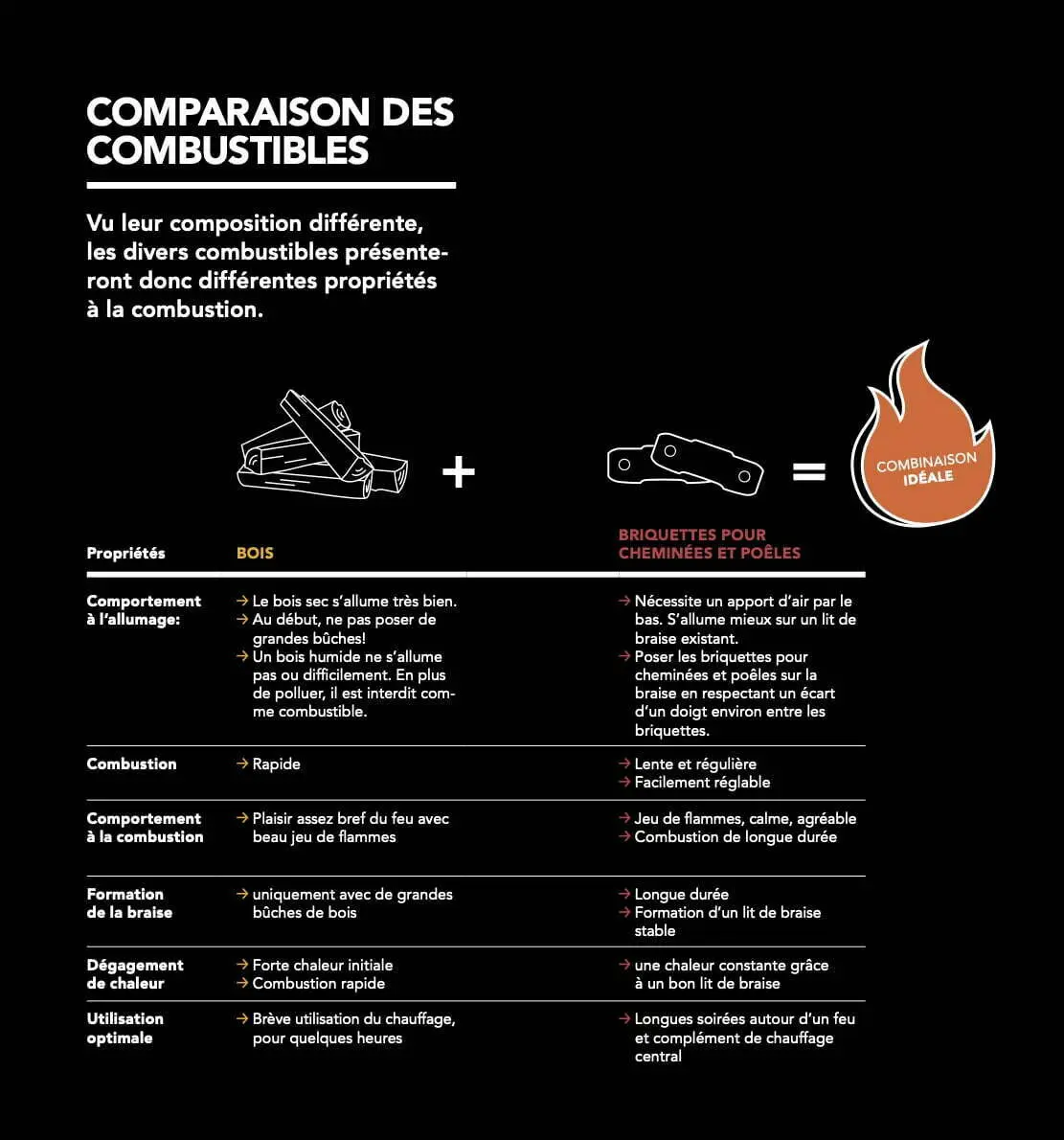 COMPARAISON DES COMBUSTIBLES

Vu leur composition différente, les divers combustibles présenteront donc différentes propriétés à la combustion.

+ =

COMBINAISON IDÉALE

| Propriétés | BOIS | BRIQUETTES POUR CHEMINÉES ET POÊLES |
|---|---|---|
| Comportement à l'allumage: | → Le bois sec s'allume très bien. → Au début, ne pas poser de grandes bûches! → Un bois humide ne s'allume pas ou difficilement. En plus de polluer, il est interdit comme combustible. | → Nécessite un apport d'air par le bas. S'allume mieux sur un lit de braise existant. → Poser les briquettes pour cheminées et poêles sur la braise en respectant un écart d'un doigt environ entre les briquettes. |
| Combustion | → Rapide | → Lente et régulière → Facilement réglable |
| Comportement à la combustion | → Plaisir assez bref du feu avec beau jeu de flammes | → Jeu de flammes, calme, agréable → Combustion de longue durée |
| Formation de la braise | → uniquement avec de grandes bûches de bois | → Longue durée → Formation d'un lit de braise stable |
| Dégagement de chaleur | → Forte chaleur initiale → Combustion rapide | → une chaleur constante grâce à un bon lit de braise |
| Utilisation optimale | → Brève utilisation du chauffage, pour quelques heures | → Longues soirées autour d'un feu et complément de chauffage central |